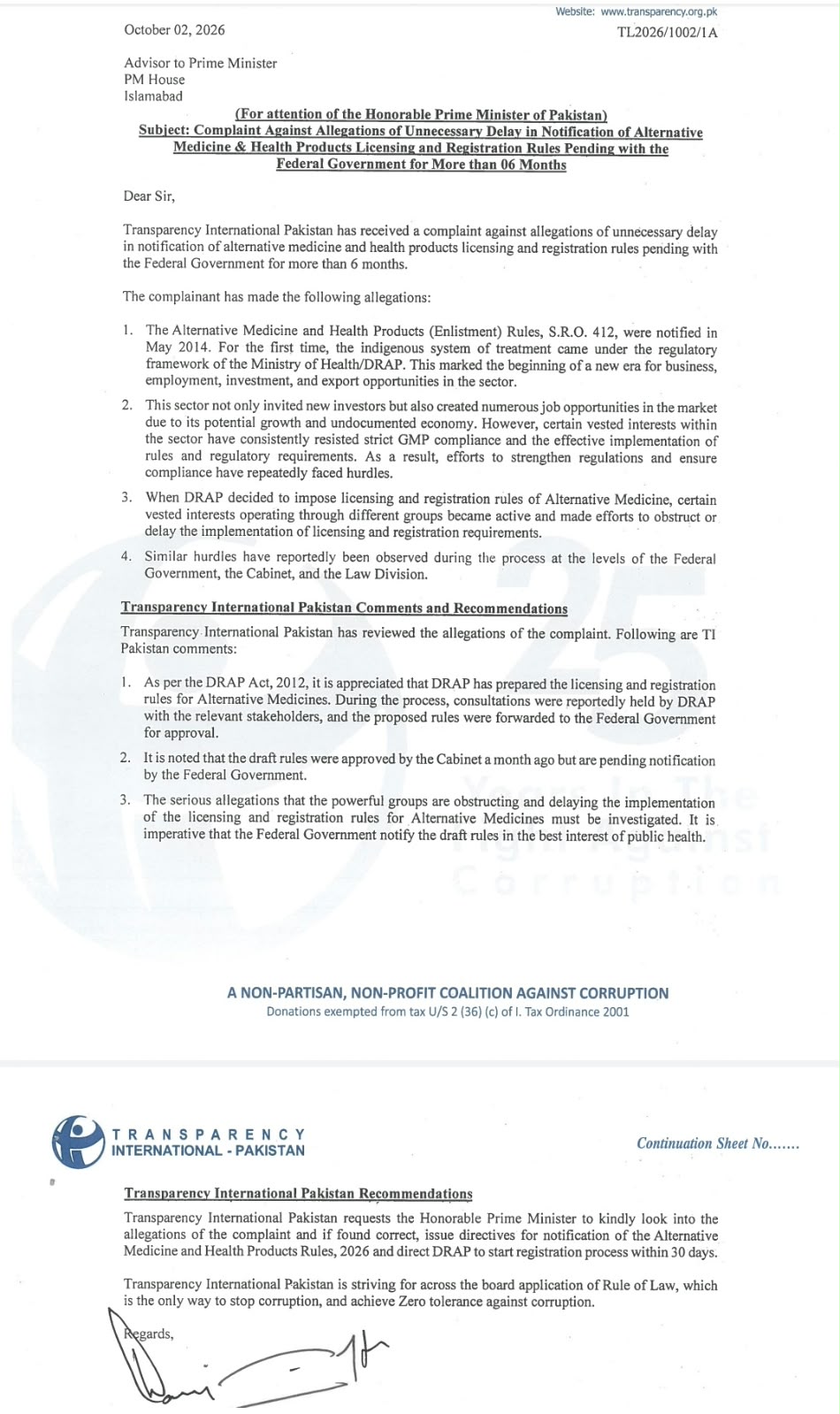 Website: www.transparency.org.pk

October 02, 2026

TL2026/1002/1A

Advisor to Prime Minister
PM House
Islamabad

(For attention of the Honorable Prime Minister of Pakistan)
Subject: Complaint Against Allegations of Unnecessary Delay in Notification of Alternative Medicine & Health Products Licensing and Registration Rules Pending with the Federal Government for More than 06 Months

Dear Sir,

Transparency International Pakistan has received a complaint against allegations of unnecessary delay in notification of alternative medicine and health products licensing and registration rules pending with the Federal Government for more than 6 months.

The complainant has made the following allegations:

1. The Alternative Medicine and Health Products (Enlistment) Rules, S.R.O. 412, were notified in May 2014. For the first time, the indigenous system of treatment came under the regulatory framework of the Ministry of Health/DRAP. This marked the beginning of a new era for business, employment, investment, and export opportunities in the sector.

2. This sector not only invited new investors but also created numerous job opportunities in the market due to its potential growth and undocumented economy. However, certain vested interests within the sector have consistently resisted strict GMP compliance and the effective implementation of rules and regulatory requirements. As a result, efforts to strengthen regulations and ensure compliance have repeatedly faced hurdles.

3. When DRAP decided to impose licensing and registration rules of Alternative Medicine, certain vested interests operating through different groups became active and made efforts to obstruct or delay the implementation of licensing and registration requirements.

4. Similar hurdles have reportedly been observed during the process at the levels of the Federal Government, the Cabinet, and the Law Division.

Transparency International Pakistan Comments and Recommendations

Transparency International Pakistan has reviewed the allegations of the complaint. Following are TI Pakistan comments:

1. As per the DRAP Act, 2012, it is appreciated that DRAP has prepared the licensing and registration rules for Alternative Medicines. During the process, consultations were reportedly held by DRAP with the relevant stakeholders, and the proposed rules were forwarded to the Federal Government for approval.

2. It is noted that the draft rules were approved by the Cabinet a month ago but are pending notification by the Federal Government.

3. The serious allegations that the powerful groups are obstructing and delaying the implementation of the licensing and registration rules for Alternative Medicines must be investigated. It is imperative that the Federal Government notify the draft rules in the best interest of public health.

A NON-PARTISAN, NON-PROFIT COALITION AGAINST CORRUPTION
Donations exempted from tax U/S 2 (36) (c) of I. Tax Ordinance 2001

TRANSPARENCY
INTERNATIONAL - PAKISTAN

Continuation Sheet No.......

Transparency International Pakistan Recommendations

Transparency International Pakistan requests the Honorable Prime Minister to kindly look into the allegations of the complaint and if found correct, issue directives for notification of the Alternative Medicine and Health Products Rules, 2026 and direct DRAP to start registration process within 30 days.

Transparency International Pakistan is striving for across the board application of Rule of Law, which is the only way to stop corruption, and achieve Zero tolerance against corruption.

Regards,

25 Years In The Fight Against Corruption